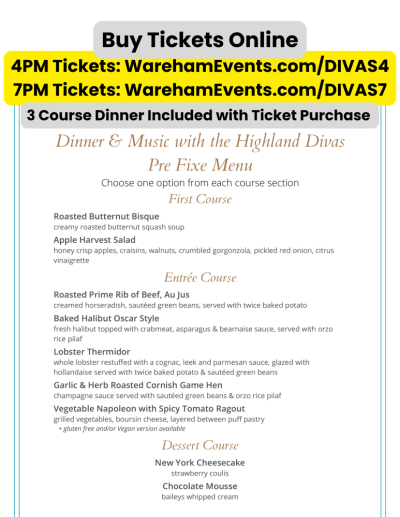 Buy Tickets Online

4PM Tickets: WarehamEvents.com/DIVAS4
7PM Tickets: WarehamEvents.com/DIVAS7

3 Course Dinner Included with Ticket Purchase

Dinner & Music with the Highland Divas

Pre Fixe Menu

Choose one option from each course section

First Course

Roasted Butternut Bisque
creamy roasted butternut squash soup

Apple Harvest Salad
honey crisp apples, craisins, walnuts, crumbled gorgonzola, pickled red onion, citrus vinaigrette

Entrée Course

Roasted Prime Rib of Beef, Au Jus
creamed horseradish, sautéed green beans, served with twice baked potato

Baked Halibut Oscar Style
fresh halibut topped with crabmeat, asparagus & bearnaise sauce, served with orzo rice pilaf

Lobster Thermidor
whole lobster restuffed with a cognac, leek and parmesan sauce, glazed with hollandaise served with twice baked potato & sautéed green beans

Garlic & Herb Roasted Cornish Game Hen
champagne sauce served with sautéed green beans & orzo rice pilaf

Vegetable Napoleon with Spicy Tomato Ragout
grilled vegetables, boursin cheese, layered between puff pastry
+ gluten free and/or Vegan version available

Dessert Course

New York Cheesecake
strawberry coulis

Chocolate Mousse
baileys whipped cream